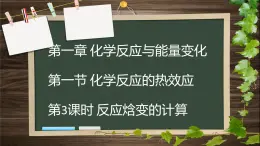 第一章 化学反应与能量变化

第一节 化学反应的热效应

第3课时 反应焓变的计算